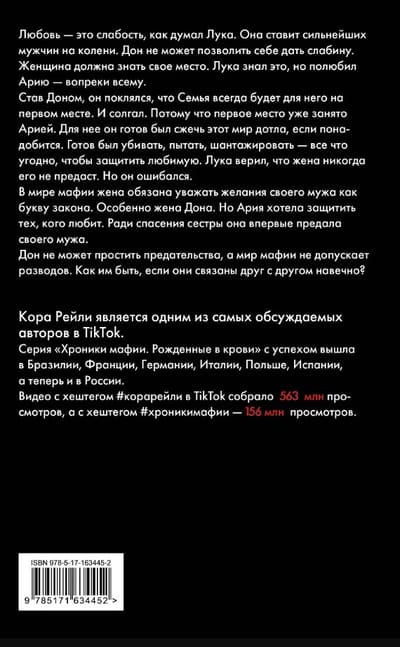 Любовь — это слабость, как думал Лука. Она ставит сильнейших мужчин на колени. Дон не может позволить себе дать слабину. Женщина должна знать свое место. Лука знал это, но полюбил Арию — вопреки всему.
Став Доном, он поклялся, что Семья всегда будет для него на первом месте. И солгал. Потому что первое место уже занято Арией. Для нее он готов был сжечь этот мир дотла, если понадобится. Готов был убивать, пытать, шантажировать — все что угодно, чтобы защитить любимую. Лука верил, что жена никогда его не предаст. Но он ошибался.
В мире мафии жена обязана уважать желания своего мужа как букву закона. Особенно жена Дона. Но Ария хотела защитить тех, кого любит. Ради спасения сестры она впервые предала своего мужа.
Дон не может простить предательства, а мир мафии не допускает разводов. Как им быть, если они связаны друг с другом навечно?

Кора Рейли является одним из самых обсуждаемых авторов в TikTok.
Серия «Хроники мафии. Рожденные в крови» с успехом вышла в Бразилии, Франции, Германии, Италии, Польше, Испании, а теперь и в России.
Видео с хештегом #корарейли в TikTok собрало 563 млн просмотров, а с хештегом #хроникимафии — 156 млн просмотров.

ISBN 978-5-17-163445-2

9 785171 634452 >